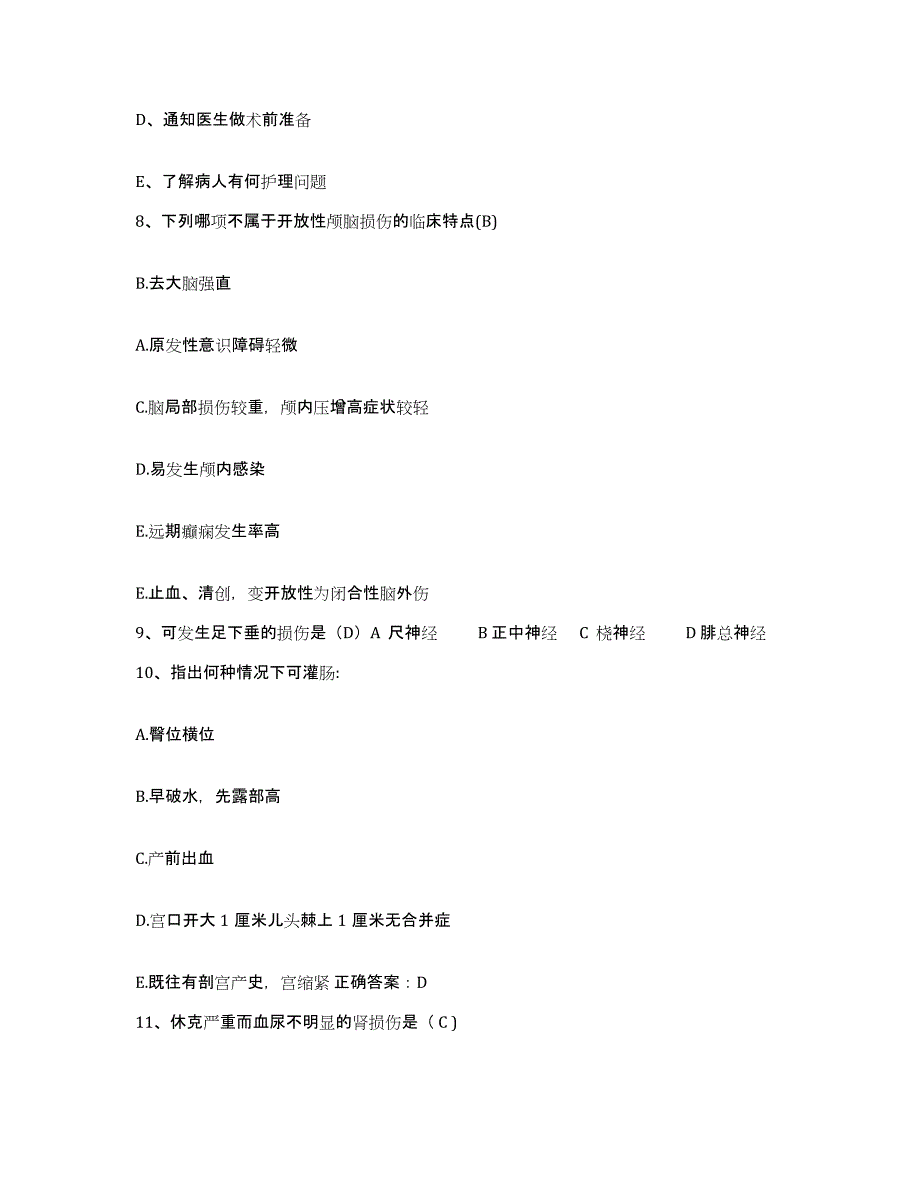 D、通知医生做术前准备

E、了解病人有何护理问题

8、下列哪项不属于开放性颅脑损伤的临床特点(B)

B.去大脑强直

A.原发性意识障碍轻微

C.脑局部损伤较重，颅内压增高症状较轻

D.易发生颅内感染

E.远期癫痫发生率高

E.止血、清创，变开放性为闭合性脑外伤

9、可发生足下垂的损伤是（D）A 尺神经 B 正中神经 C 桡神经 D 腓总神经

10、指出何种情况下可灌肠:

A.臀位横位

B.早破水，先露部高

C.产前出血

D.宫口开大 1 厘米儿头棘上 1 厘米无合并症

E.既往有剖宫产史，宫缩紧 正确答案：D

11、休克严重而血尿不明显的肾损伤是（ C ）